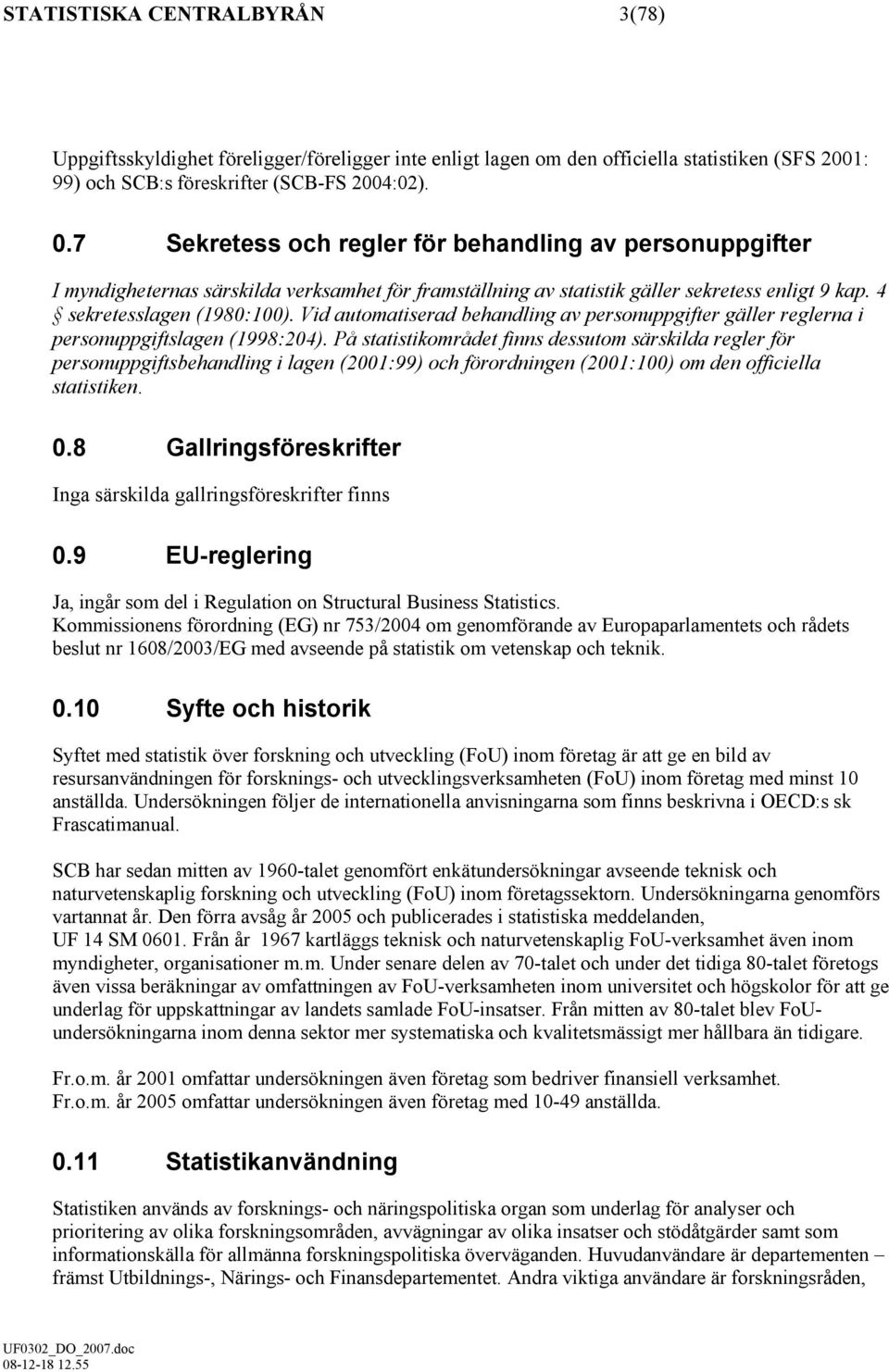 STATISTISKA CENTRALBYRÅN 3(78)

Uppgiftsskyldighet föreligger/föreligger inte enligt lagen om den officiella statistiken (SFS 2001: 99) och SCB:s föreskrifter (SCB-FS 2004:02).

0.7 Sekretess och regler för behandling av personuppgifter

I myndigheternas särskilda verksamhet för framställning av statistik gäller sekretess enligt 9 kap. 4 § sekretesslagen (1980:100). Vid automatiserad behandling av personuppgifter gäller reglerna i personuppgiftslagen (1998:204). På statistikområdet finns dessutom särskilda regler för personuppgiftsbehandling i lagen (2001:99) och förordningen (2001:100) om den officiella statistiken.

0.8 Gallringsföreskrifter

Inga särskilda gallringsföreskrifter finns

0.9 EU-reglering

Ja, ingår som del i Regulation on Structural Business Statistics.
Kommissionens förordning (EG) nr 753/2004 om genomförande av Europaparlamentets och rådets beslut nr 1608/2003/EG med avseende på statistik om vetenskap och teknik.

0.10 Syfte och historik

Syftet med statistik över forskning och utveckling (FoU) inom företag är att ge en bild av resursanvändningen för forsknings- och utvecklingsverksamheten (FoU) inom företag med minst 10 anställda. Undersökningen följer de internationella anvisningarna som finns beskrivna i OECD:s sk Frascatimanual.

SCB har sedan mitten av 1960-talet genomfört enkätundersökningar avseende teknisk och naturvetenskaplig forskning och utveckling (FoU) inom företagssektorn. Undersökningarna genomförs vartannat år. Den förra avsåg år 2005 och publicerades i statistiska meddelanden, UF 14 SM 0601. Från år 1967 kartläggs teknisk och naturvetenskaplig FoU-verksamhet även inom myndigheter, organisationer m.m. Under senare delen av 70-talet och under det tidiga 80-talet företogs även vissa beräkningar av omfattningen av FoU-verksamheten inom universitet och högskolor för att ge underlag för uppskattningar av landets samlade FoU-insatser. Från mitten av 80-talet blev FoU-undersökningarna inom denna sektor mer systematiska och kvalitetsmässigt mer hållbara än tidigare.

Fr.o.m. år 2001 omfattar undersökningen även företag som bedriver finansiell verksamhet.
Fr.o.m. år 2005 omfattar undersökningen även företag med 10-49 anställda.

0.11 Statistikanvändning

Statistiken används av forsknings- och näringspolitiska organ som underlag för analyser och prioritering av olika forskningsområden, avvägningar av olika insatser och stödåtgärder samt som informationskälla för allmänna forskningspolitiska överväganden. Huvudanvändare är departementen – främst Utbildnings-, Närings- och Finansdepartementet. Andra viktiga användare är forskningsråden,

UF0302_DO_2007.doc
08-12-18 12.55